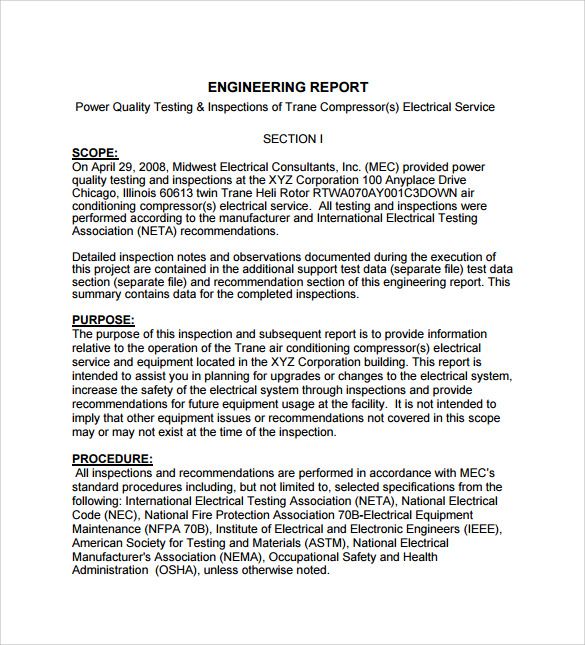 ENGINEERING REPORT

Power Quality Testing & Inspections of Trane Compressor(s) Electrical Service

SECTION I

SCOPE:

On April 29, 2008, Midwest Electrical Consultants, Inc. (MEC) provided power quality testing and inspections at the XYZ Corporation 100 Anyplace Drive Chicago, Illinois 60613 twin Trane Heli Rotor RTWA070AY001C3DOWN air conditioning compressor(s) electrical service. All testing and inspections were performed according to the manufacturer and International Electrical Testing Association (NETA) recommendations.

Detailed inspection notes and observations documented during the execution of this project are contained in the additional support test data (separate file) test data section (separate file) and recommendation section of this engineering report. This summary contains data for the completed inspections.

PURPOSE:

The purpose of this inspection and subsequent report is to provide information relative to the operation of the Trane air conditioning compressor(s) electrical service and equipment located in the XYZ Corporation building. This report is intended to assist you in planning for upgrades or changes to the electrical system, increase the safety of the electrical system through inspections and provide recommendations for future equipment usage at the facility. It is not intended to imply that other equipment issues or recommendations not covered in this scope may or may not exist at the time of the inspection.

PROCEDURE:

All inspections and recommendations are performed in accordance with MEC's standard procedures including, but not limited to, selected specifications from the following: International Electrical Testing Association (NETA), National Electrical Code (NEC), National Fire Protection Association 70B-Electrical Equipment Maintenance (NFPA 70B), Institute of Electrical and Electronic Engineers (IEEE), American Society for Testing and Materials (ASTM), National Electrical Manufacturer's Association (NEMA), Occupational Safety and Health Administration (OSHA), unless otherwise noted.